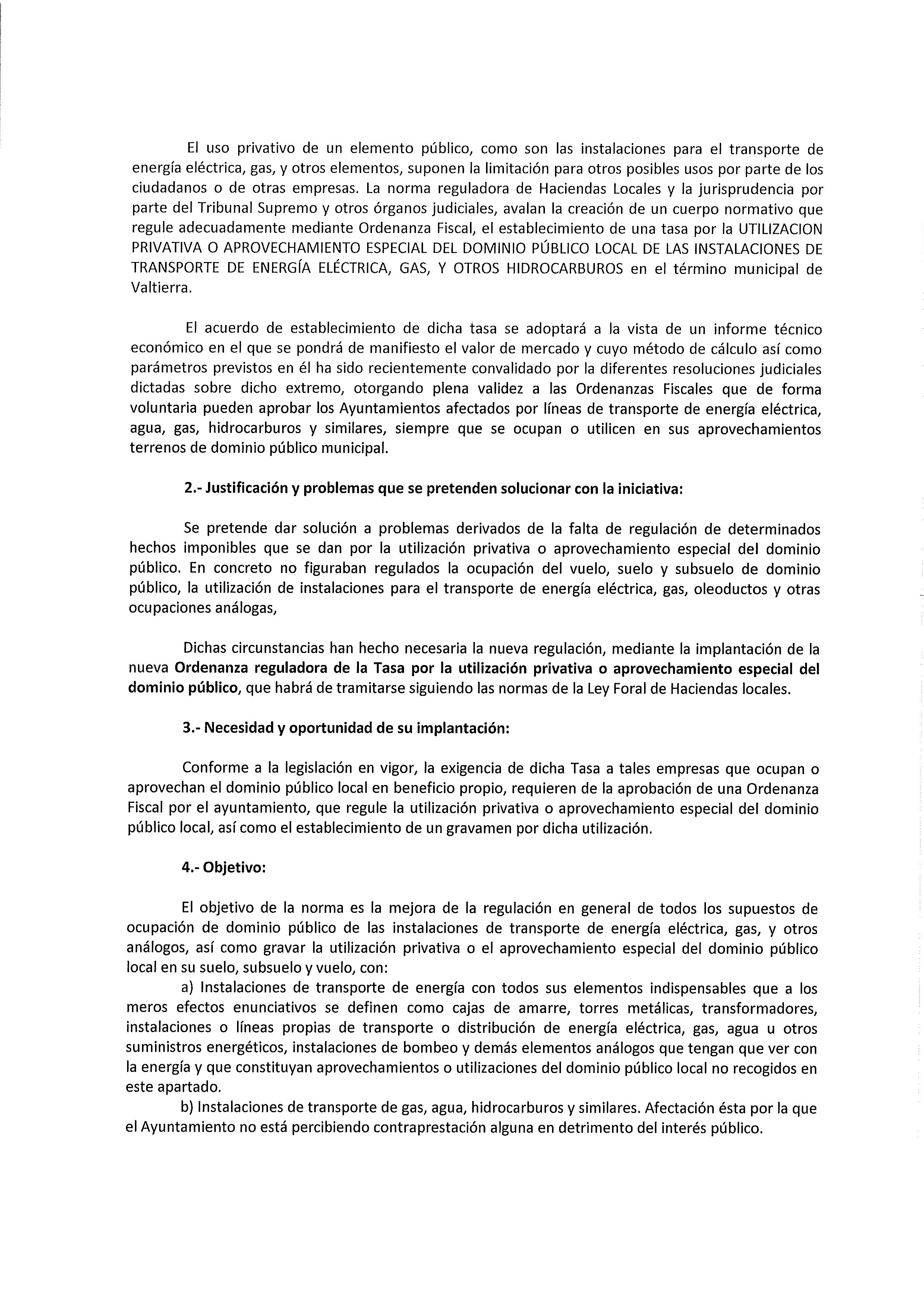 El uso privativo de un elemento público, como son las instalaciones para el transporte de energía eléctrica, gas, y otros elementos, suponen la limitación para otros posibles usos por parte de los ciudadanos o de otras empresas. La norma reguladora de Haciendas Locales y la jurisprudencia por parte del Tribunal Supremo y otros órganos judiciales, avalan la creación de un cuerpo normativo que regule adecuadamente mediante Ordenanza Fiscal, el establecimiento de una tasa por la UTILIZACION PRIVATIVA O APROVECHAMIENTO ESPECIAL DEL DOMINIO PÚBLICO LOCAL DE LAS INSTALACIONES DE TRANSPORTE DE ENERGÍA ELÉCTRICA, GAS, Y OTROS HIDROCARBUROS en el término municipal de Valtierra.

El acuerdo de establecimiento de dicha tasa se adoptará a la vista de un informe técnico económico en el que se pondrá de manifiesto el valor de mercado y cuyo método de cálculo así como parámetros previstos en él ha sido recientemente convalidado por la diferentes resoluciones judiciales dictadas sobre dicho extremo, otorgando plena validez a las Ordenanzas Fiscales que de forma voluntaria pueden aprobar los Ayuntamientos afectados por líneas de transporte de energía eléctrica, agua, gas, hidrocarburos y similares, siempre que se ocupan o utilicen en sus aprovechamientos terrenos de dominio público municipal.

2.- Justificación y problemas que se pretenden solucionar con la iniciativa:

Se pretende dar solución a problemas derivados de la falta de regulación de determinados hechos imponibles que se dan por la utilización privativa o aprovechamiento especial del dominio público. En concreto no figuraban regulados la ocupación del vuelo, suelo y subsuelo de dominio público, la utilización de instalaciones para el transporte de energía eléctrica, gas, oleoductos y otras ocupaciones análogas,

Dichas circunstancias han hecho necesaria la nueva regulación, mediante la implantación de la nueva Ordenanza reguladora de la Tasa por la utilización privativa o aprovechamiento especial del dominio público, que habrá de tramitarse siguiendo las normas de la Ley Foral de Haciendas locales.

3.- Necesidad y oportunidad de su implantación:

Conforme a la legislación en vigor, la exigencia de dicha Tasa a tales empresas que ocupan o aprovechan el dominio público local en beneficio propio, requieren de la aprobación de una Ordenanza Fiscal por el ayuntamiento, que regule la utilización privativa o aprovechamiento especial del dominio público local, así como el establecimiento de un gravamen por dicha utilización.

4.- Objetivo:

El objetivo de la norma es la mejora de la regulación en general de todos los supuestos de ocupación de dominio público de las instalaciones de transporte de energía eléctrica, gas, y otros análogos, así como gravar la utilización privativa o el aprovechamiento especial del dominio público local en su suelo, subsuelo y vuelo, con:

a) Instalaciones de transporte de energía con todos sus elementos indispensables que a los meros efectos enunciativos se definen como cajas de amarre, torres metálicas, transformadores, instalaciones o líneas propias de transporte o distribución de energía eléctrica, gas, agua u otros suministros energéticos, instalaciones de bombeo y demás elementos análogos que tengan que ver con la energía y que constituyan aprovechamientos o utilizaciones del dominio público local no recogidos en este apartado.

b) Instalaciones de transporte de gas, agua, hidrocarburos y similares. Afectación ésta por la que el Ayuntamiento no está percibiendo contraprestación alguna en detrimento del interés público.